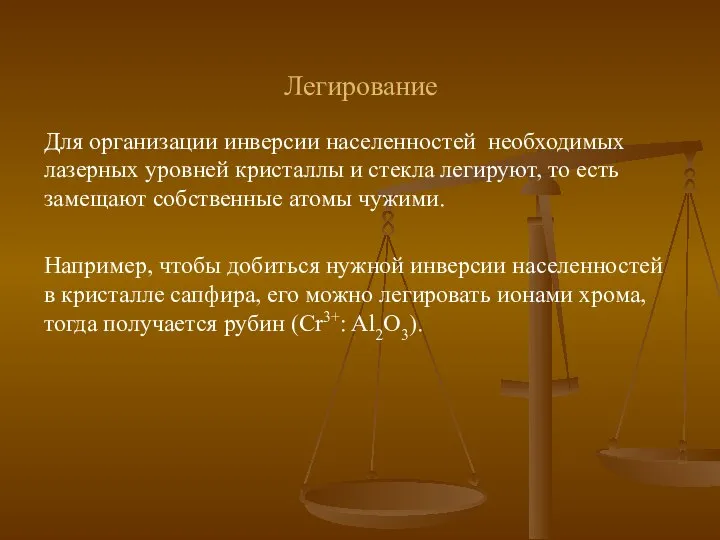 Легирование

Для организации инверсии населенностей необходимых лазерных уровней кристаллы и стекла легируют, то есть замещают собственные атомы чужими.

Например, чтобы добиться нужной инверсии населенностей в кристалле сапфира, его можно легировать ионами хрома, тогда получается рубин ($Cr^{3+}$: $Al_2O_3$).